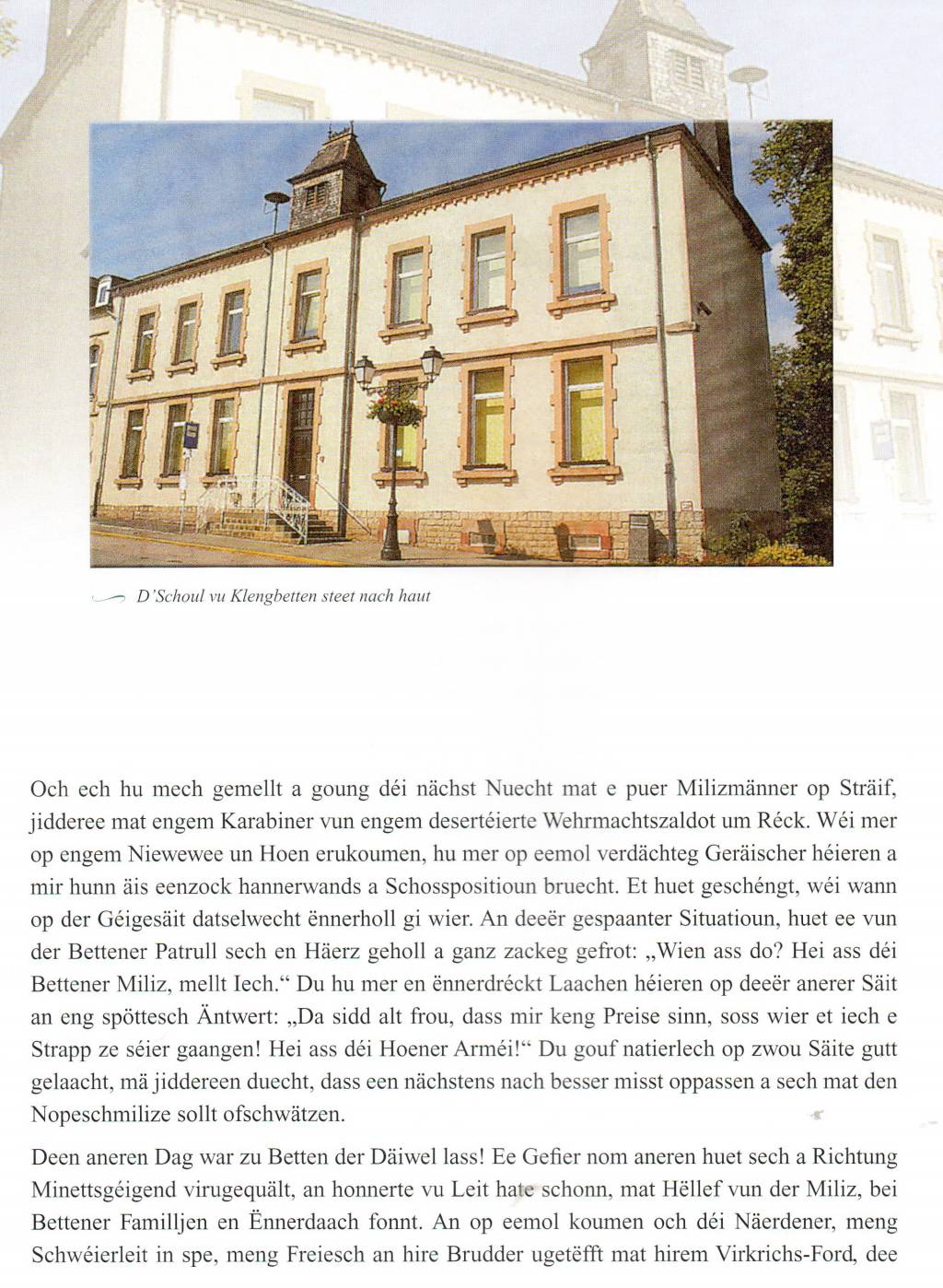 D'Schoul vu Klengbetten steet nach haut

Och ech hu mech gemellt a goung déi nächst Nuecht mat e puer Milizmänner op Sträif, jidderee mat engem Karabiner vun engem desertéierte Wehrmachtszaldot um Réck. Wéi mer op engem Niewewee un Hoen erukoumen, hu mer op eemol verdächteg Geräischer héieren a mir hunn äis eenzock hannerwands a Schosspositioun bruecht. Et huet geschéngt, wéi wann op der Géigesäit datselwecht ënnerholl gi wier. An deeër gespaanter Situatioun, huet ee vun der Bettener Patrull sech en Häerz geholl a ganz zackeg gefrot: „Wien ass do? Hei ass déi Bettener Miliz, mellt Iech." Du hu mer en ënnerdréckt Laachen héieren op deeër anerer Säit an eng spöttesch Äntwert: „Da sidd alt frou, dass mir keng Preise sinn, soss wier et iech e Strapp ze séier gaangen! Hei ass déi Hoener Arméi!" Du gouf natierlech op zwou Säite gutt gelaacht, mä jiddereen duecht, dass een nächstens nach besser misst oppassen a sech mat den Nopeschmilize sollt ofschwätzen.

Deen aneren Dag war zu Betten der Däiwel lass! Ee Gefier nom aneren huet sech a Richtung Minettsgéigend virugequält, an honnerte vu Leit hate schonn, mat Hëllef vun der Miliz, bei Bettener Familljen en Ënnerdaach fonnt. An op eemol koumen och déi Näerdener, meng Schwéierleit in spe, meng Freiesch an hire Brudder ugetëfft mat hirem Virkrichs-Ford, dee